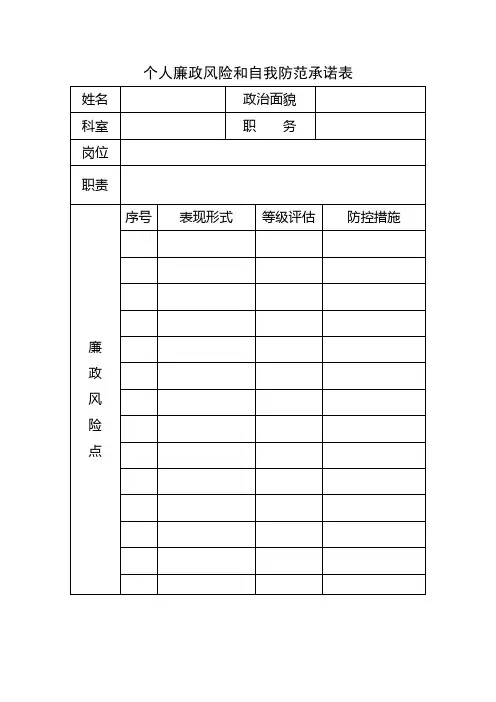 个人廉政风险和自我防范承诺表

| 姓名 | | 政治面貌 | |
|---|---|---|---|
| 科室 | | 职　　务 | |
| 岗位 | | | |
| 职责 | | | |

| 廉政风险点 | 序号 | 表现形式 | 等级评估 | 防控措施 |
|---|---|---|---|---|
| | | | | |
| | | | | |
| | | | | |
| | | | | |
| | | | | |
| | | | | |
| | | | | |
| | | | | |
| | | | | |
| | | | | |
| | | | | |
| | | | | |
| | | | | |
| | | | | |